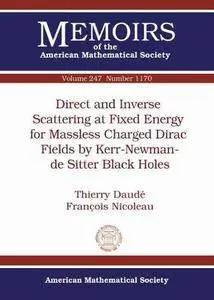 MEMOIRS
of the
American Mathematical Society

Volume 247 Number 1170

Direct and Inverse Scattering at Fixed Energy for Massless Charged Dirac Fields by Kerr-Newman-de Sitter Black Holes

Thierry Daudé
François Nicoleau

American Mathematical Society